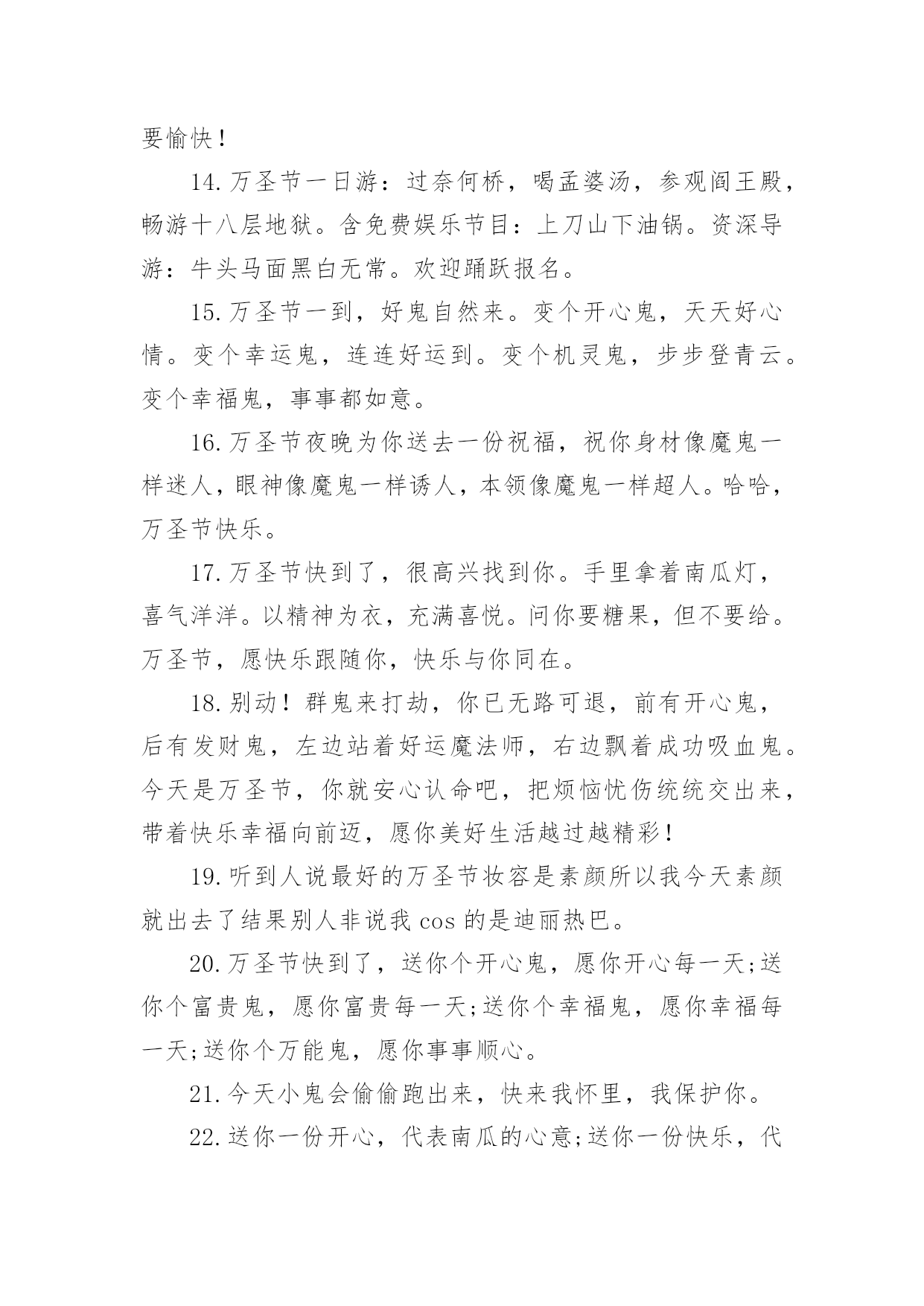 要愉快！

14.万圣节一日游：过奈何桥，喝孟婆汤，参观阎王殿，畅游十八层地狱。含免费娱乐节目：上刀山下油锅。资深导游：牛头马面黑白无常。欢迎踊跃报名。

15.万圣节一到，好鬼自然来。变个开心鬼，天天好心情。变个幸运鬼，连连好运到。变个机灵鬼，步步登青云。变个幸福鬼，事事都如意。

16.万圣节夜晚为你送去一份祝福，祝你身材像魔鬼一样迷人，眼神像魔鬼一样诱人，本领像魔鬼一样超人。哈哈，万圣节快乐。

17.万圣节快到了，很高兴找到你。手里拿着南瓜灯，喜气洋洋。以精神为衣，充满喜悦。问你要糖果，但不要给。万圣节，愿快乐跟随你，快乐与你同在。

18.别动！群鬼来打劫，你已无路可退，前有开心鬼，后有发财鬼，左边站着好运魔法师，右边飘着成功吸血鬼。今天是万圣节，你就安心认命吧，把烦恼忧伤统统交出来，带着快乐幸福向前迈，愿你美好生活越过越精彩！

19.听到人说最好的万圣节妆容是素颜所以我今天素颜就出去了结果别人非说我 cos 的是迪丽热巴。

20.万圣节快到了，送你个开心鬼，愿你开心每一天;送你个富贵鬼，愿你富贵每一天;送你个幸福鬼，愿你幸福每一天;送你个万能鬼，愿你事事顺心。

21.今天小鬼会偷偷跑出来，快来我怀里，我保护你。

22.送你一份开心，代表南瓜的心意;送你一份快乐，代